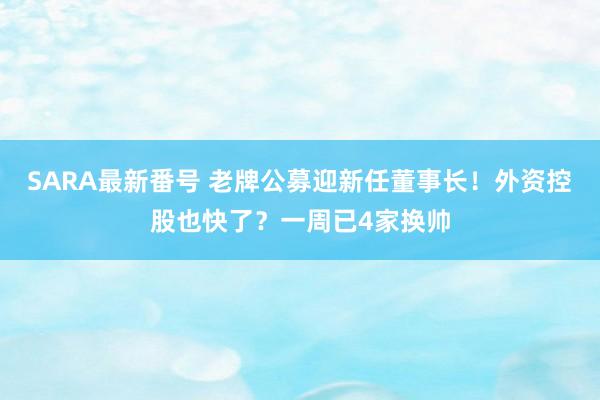 SARA最新番号 老牌公募迎新任董事长！外资控股也快了？一周已4家换帅